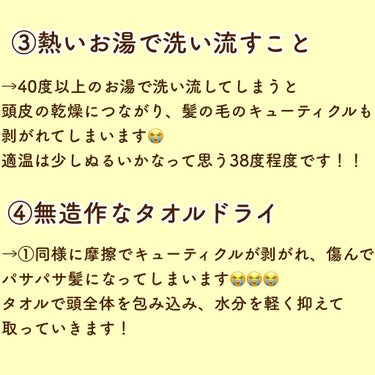 ③熱いお湯で洗い流すこと

→40度以上のお湯で洗い流してしまうと
頭皮の乾燥につながり、髪の毛のキューティクルも
剥がれてしまいます😭
適温は少しぬるいかなって思う38度程度です！！

④無造作なタオルドライ

→①同様に摩擦でキューティクルが剥がれ、傷んで
パサパサ髪になってしまいます😭😭😭
タオルで頭全体を包み込み、水分を軽く抑えて
取っていきます！